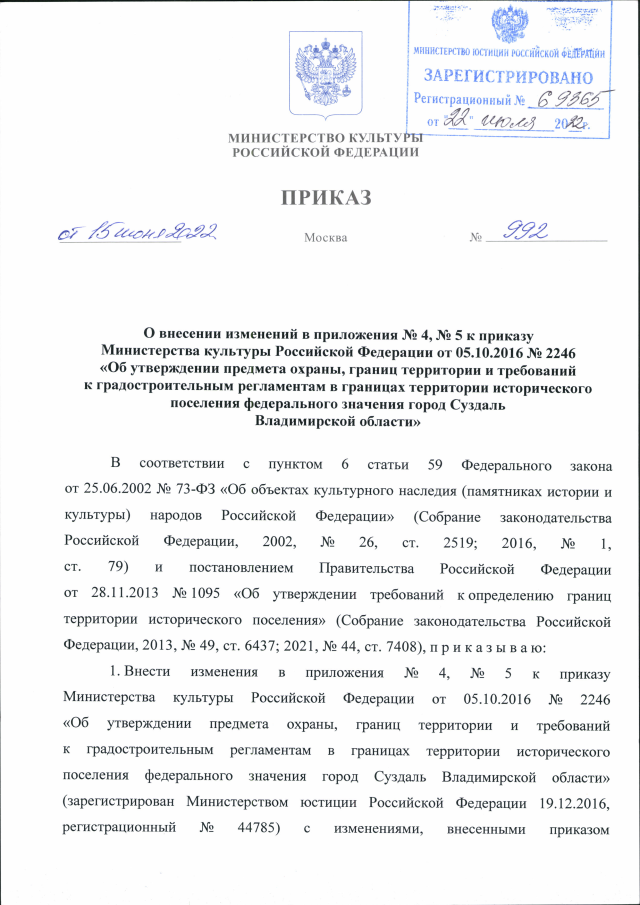 МИНИСТЕРСТВО ЮСТИЦИИ РОССИЙСКОЙ ФЕДЕРАЦИИ
ЗАРЕГИСТРИРОВАНО
Регистрационный № 69365
от "22" июля 2022г.

МИНИСТЕРСТВО КУЛЬТУРЫ
РОССИЙСКОЙ ФЕДЕРАЦИИ

ПРИКАЗ

от 15 июня 2022

Москва

№ 992

О внесении изменений в приложения № 4, № 5 к приказу Министерства культуры Российской Федерации от 05.10.2016 № 2246 «Об утверждении предмета охраны, границ территории и требований к градостроительным регламентам в границах территории исторического поселения федерального значения город Суздаль Владимирской области»

В соответствии с пунктом 6 статьи 59 Федерального закона от 25.06.2002 № 73-ФЗ «Об объектах культурного наследия (памятниках истории и культуры) народов Российской Федерации» (Собрание законодательства Российской Федерации, 2002, № 26, ст. 2519; 2016, № 1, ст. 79) и постановлением Правительства Российской Федерации от 28.11.2013 № 1095 «Об утверждении требований к определению границ территории исторического поселения» (Собрание законодательства Российской Федерации, 2013, № 49, ст. 6437; 2021, № 44, ст. 7408), п р и к а з ы в а ю:

1. Внести изменения в приложения № 4, № 5 к приказу Министерства культуры Российской Федерации от 05.10.2016 № 2246 «Об утверждении предмета охраны, границ территории и требований к градостроительным регламентам в границах территории исторического поселения федерального значения город Суздаль Владимирской области» (зарегистрирован Министерством юстиции Российской Федерации 19.12.2016, регистрационный № 44785) с изменениями, внесенными приказом